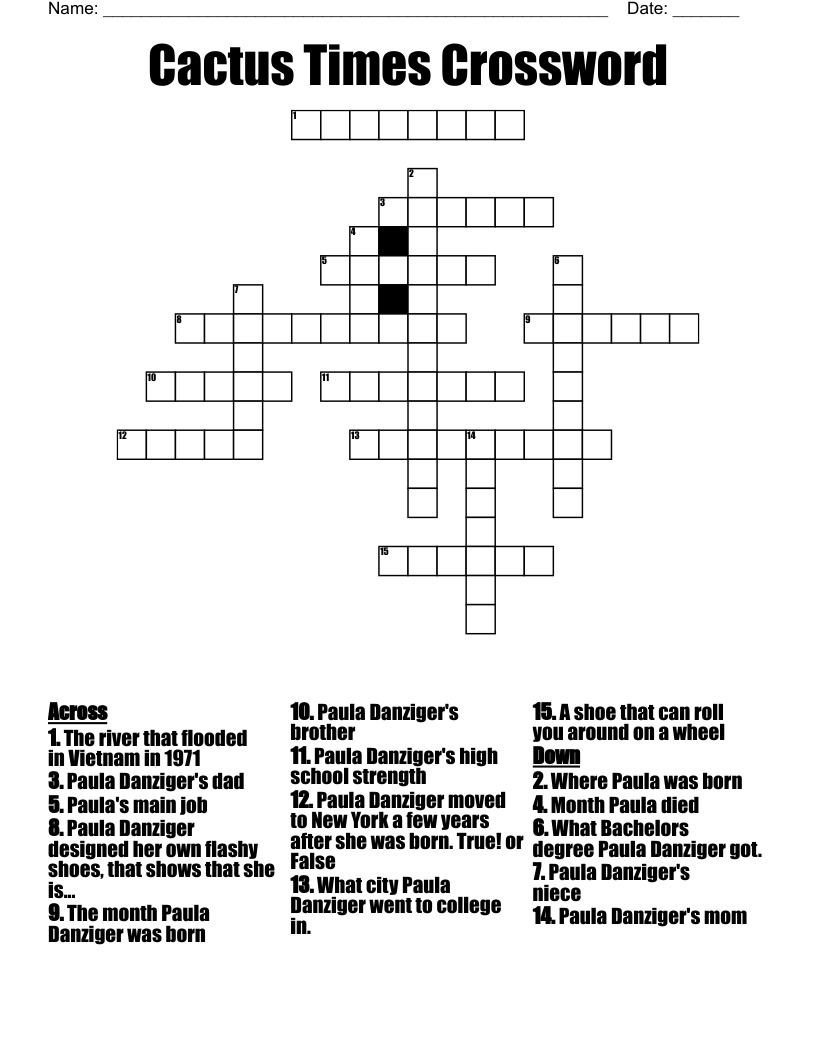 Name: ______________________________________________________ Date: _______

Cactus Times Crossword

1
2
3
4
5
6
7
8
9
10
11
12
13
14
15

Across
1. The river that flooded in Vietnam in 1971
3. Paula Danziger's dad
5. Paula's main job
8. Paula Danziger designed her own flashy shoes, that shows that she is...
9. The month Paula Danziger was born

10. Paula Danziger's brother
11. Paula Danziger's high school strength
12. Paula Danziger moved to New York a few years after she was born. True! or False
13. What city Paula Danziger went to college in.

15. A shoe that can roll you around on a wheel
Down
2. Where Paula was born
4. Month Paula died
6. What Bachelors degree Paula Danziger got.
7. Paula Danziger's niece
14. Paula Danziger's mom